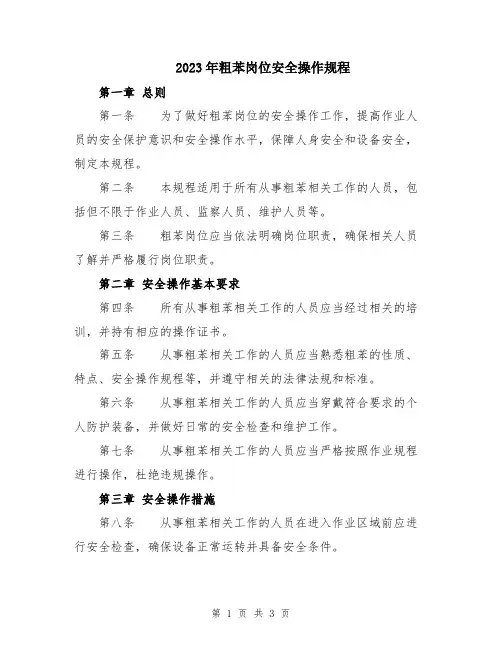 2023年粗苯岗位安全操作规程

第一章 总则

第一条　为了做好粗苯岗位的安全操作工作，提高作业人员的安全保护意识和安全操作水平，保障人身安全和设备安全，制定本规程。

第二条　本规程适用于所有从事粗苯相关工作的人员，包括但不限于作业人员、监察人员、维护人员等。

第三条　粗苯岗位应当依法明确岗位职责，确保相关人员了解并严格履行岗位职责。

第二章 安全操作基本要求

第四条　所有从事粗苯相关工作的人员应当经过相关的培训，并持有相应的操作证书。

第五条　从事粗苯相关工作的人员应当熟悉粗苯的性质、特点、安全操作规程等，并遵守相关的法律法规和标准。

第六条　从事粗苯相关工作的人员应当穿戴符合要求的个人防护装备，并做好日常的安全检查和维护工作。

第七条　从事粗苯相关工作的人员应当严格按照作业规程进行操作，杜绝违规操作。

第三章 安全操作措施

第八条　从事粗苯相关工作的人员在进入作业区域前应进行安全检查，确保设备正常运转并具备安全条件。

第 1 页 共 3 页